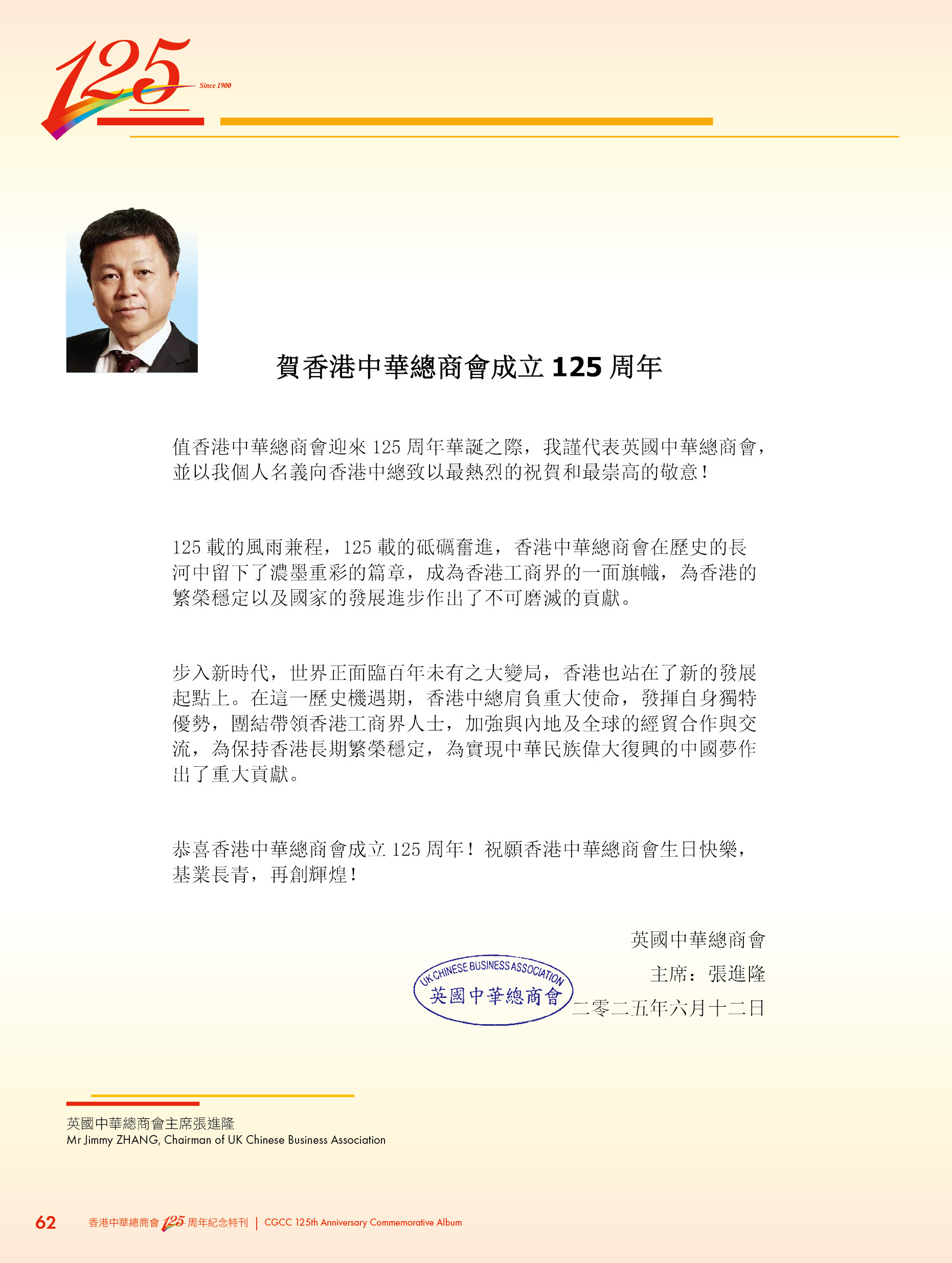 125 Since 1900

賀香港中華總商會成立 125 周年

值香港中華總商會迎來 125 周年華誕之際，我謹代表英國中華總商會，並以我個人名義向香港中總致以最熱烈的祝賀和最崇高的敬意！

125 載的風雨兼程，125 載的砥礪奮進，香港中華總商會在歷史的長河中留下了濃墨重彩的篇章，成為香港工商界的一面旗幟，為香港的繁榮穩定以及國家的發展進步作出了不可磨滅的貢獻。

步入新時代，世界正面臨百年未有之大變局，香港也站在了新的發展起點上。在這一歷史機遇期，香港中總肩負重大使命，發揮自身獨特優勢，團結帶領香港工商界人士，加強與內地及全球的經貿合作與交流，為保持香港長期繁榮穩定，為實現中華民族偉大復興的中國夢作出了重大貢獻。

恭喜香港中華總商會成立 125 周年！祝願香港中華總商會生日快樂，基業長青，再創輝煌！

英國中華總商會
主席：張進隆
二零二五年六月十二日

UK CHINESE BUSINESS ASSOCIATION
英國中華總商會

英國中華總商會主席張進隆
Mr Jimmy ZHANG, Chairman of UK Chinese Business Association

62 香港中華總商會 125 周年紀念特刊 | CGCC 125th Anniversary Commemorative Album